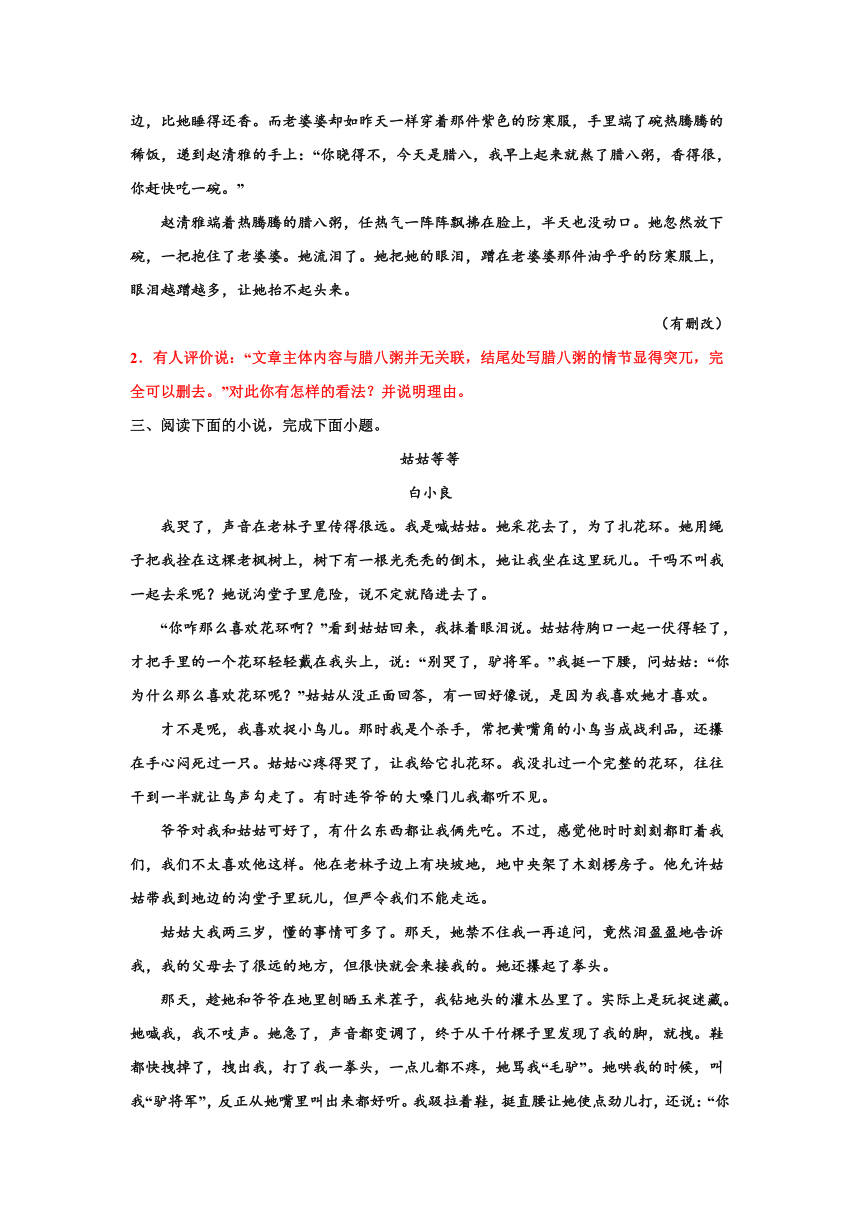 边，比她睡得还香。而老婆婆却如昨天一样穿着那件紫色的防寒服，手里端了碗热腾腾的稀饭，递到赵清雅的手上：“你晓得不，今天是腊八，我早上起来就熬了腊八粥，香得很，你赶快吃一碗。”

赵清雅端着热腾腾的腊八粥，任热气一阵阵飘拂在脸上，半天也没动口。她忽然放下碗，一把抱住了老婆婆。她流泪了。她把她的眼泪，蹭在老婆婆那件油乎乎的防寒服上，眼泪越蹭越多，让她抬不起头来。

（有删改）

2．有人评价说：“文章主体内容与腊八粥并无关联，结尾处写腊八粥的情节显得突兀，完全可以删去。”对此你有怎样的看法？并说明理由。

三、阅读下面的小说，完成下面小题。

姑姑等等

白小良

我哭了，声音在老林子里传得很远。我是喊姑姑。她采花去了，为了扎花环。她用绳子把我拴在这棵老枫树上，树下有一根光秃秃的倒木，她让我坐在这里玩儿。干吗不叫我一起去采呢？她说沟堂子里危险，说不定就陷进去了。

“你咋那么喜欢花环啊？”看到姑姑回来，我抹着眼泪说。姑姑待胸口一起一伏得轻了，才把手里的一个花环轻轻戴在我头上，说：“别哭了，驴将军。”我挺一下腰，问姑姑：“你为什么那么喜欢花环呢？”姑姑从没正面回答，有一回好像说，是因为我喜欢她才喜欢。

才不是呢，我喜欢捉小鸟儿。那时我是个杀手，常把黄嘴角的小鸟当成战利品，还攥在手心闷死过一只。姑姑心疼得哭了，让我给它扎花环。我没扎过一个完整的花环，往往干到一半就让鸟声勾走了。有时连爷爷的大嗓门儿我都听不见。

爷爷对我和姑姑可好了，有什么东西都让我俩先吃。不过，感觉他时时刻刻都盯着我们，我们不太喜欢他这样。他在老林子边上有块坡地，地中央架了木刻楞房子。他允许姑姑带我到地边的沟堂子里玩儿，但严令我们不能走远。

姑姑大我两三岁，懂的事情可多了。那天，她禁不住我一再追问，竟然泪盈盈地告诉我，我的父母去了很远的地方，但很快就会来接我的。她还攥起了拳头。

那天，趁她和爷爷在地里刨晒玉米茬子，我钻地头的灌木丛里了。实际上是玩捉迷藏。她喊我，我不吱声。她急了，声音都变调了，终于从干竹棵子里发现了我的脚，就拽。鞋都快拽掉了，拽出我，打了我一拳头，一点儿都不疼，她骂我“毛驴”。她哄我的时候，叫我“驴将军”，反正从她嘴里叫出来都好听。我趿拉着鞋，挺直腰让她使点劲儿打，还说：“你